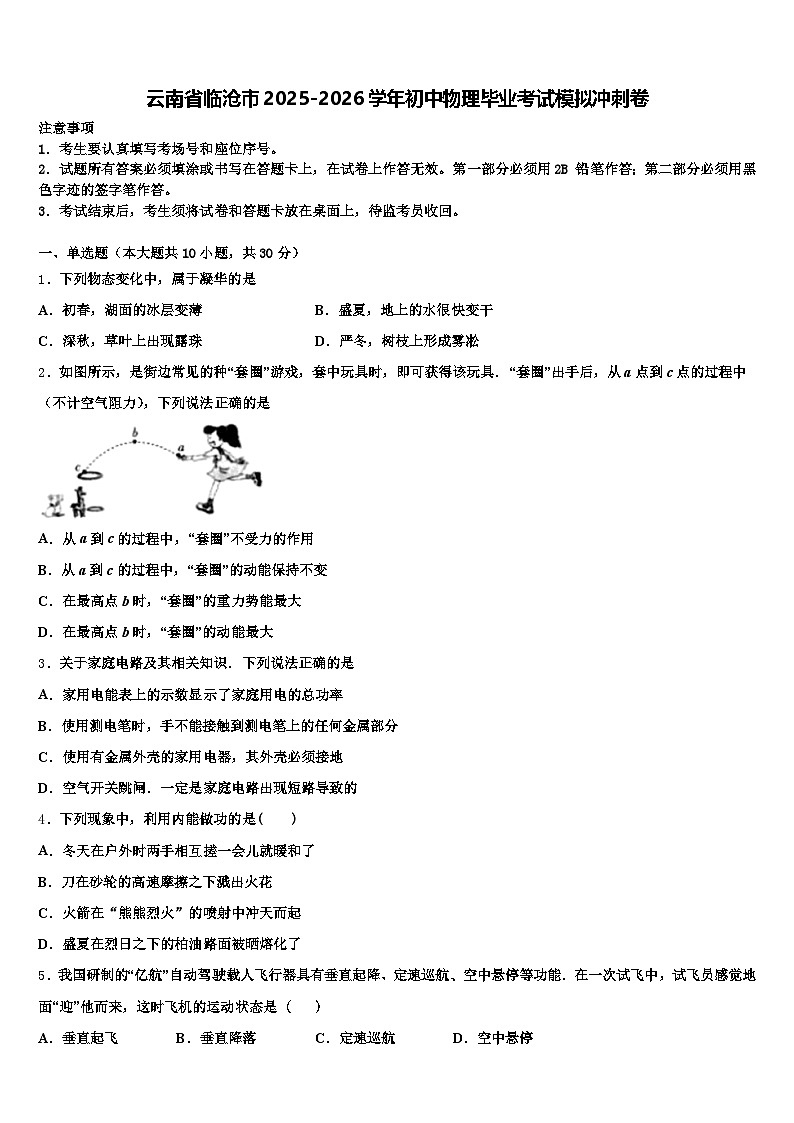 云南省临沧市2025-2026学年初中物理毕业考试模拟冲刺卷

注意事项

1．考生要认真填写考场号和座位序号。

2．试题所有答案必须填涂或书写在答题卡上，在试卷上作答无效。第一部分必须用 2B 铅笔作答；第二部分必须用黑色字迹的签字笔作答。

3．考试结束后，考生须将试卷和答题卡放在桌面上，待监考员收回。

一、单选题（本大题共 10 小题，共 30 分）

1．下列物态变化中，属于凝华的是

A．初春，湖面的冰层变薄

B．盛夏，地上的水很快变干

C．深秋，草叶上出现露珠

D．严冬，树枝上形成雾凇

2．如图所示，是街边常见的种“套圈”游戏，套中玩具时，即可获得该玩具．“套圈”出手后，从 $a$ 点到 $c$ 点的过程中（不计空气阻力），下列说法正确的是

b

a

c

A．从 $a$ 到 $c$ 的过程中，“套圈”不受力的作用

B．从 $a$ 到 $c$ 的过程中，“套圈”的动能保持不变

C．在最高点 $b$ 时，“套圈”的重力势能最大

D．在最高点 $b$ 时，“套圈”的动能最大

3．关于家庭电路及其相关知识．下列说法正确的是

A．家用电能表上的示数显示了家庭用电的总功率

B．使用测电笔时，手不能接触到测电笔上的任何金属部分

C．使用有金属外壳的家用电器，其外壳必须接地

D．空气开关跳闸．一定是家庭电路出现短路导致的

4．下列现象中，利用内能做功的是（　　）

A．冬天在户外时两手相互搓一会儿就暖和了

B．刀在砂轮的高速摩擦之下溅出火花

C．火箭在“熊熊烈火”的喷射中冲天而起

D．盛夏在烈日之下的柏油路面被晒熔化了

5．我国研制的“亿航”自动驾驶载人飞行器具有垂直起降、定速巡航、空中悬停等功能．在一次试飞中，试飞员感觉地面“迎”他而来，这时飞机的运动状态是（　　）

A．垂直起飞　　B．垂直降落　　C．定速巡航　　D．空中悬停